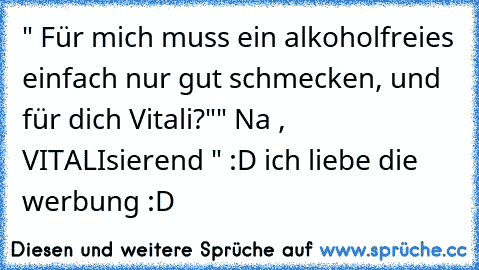 " Für mich muss ein alkoholfreies einfach nur gut schmecken, und für dich Vitali?"" Na , VITALIsierend " :D ich liebe die werbung :D

Diesen und weitere Sprüche auf www.sprüche.cc